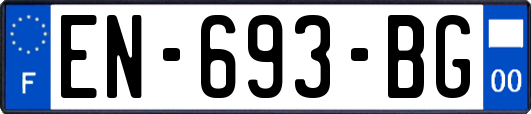 F
EN-693-BG
00